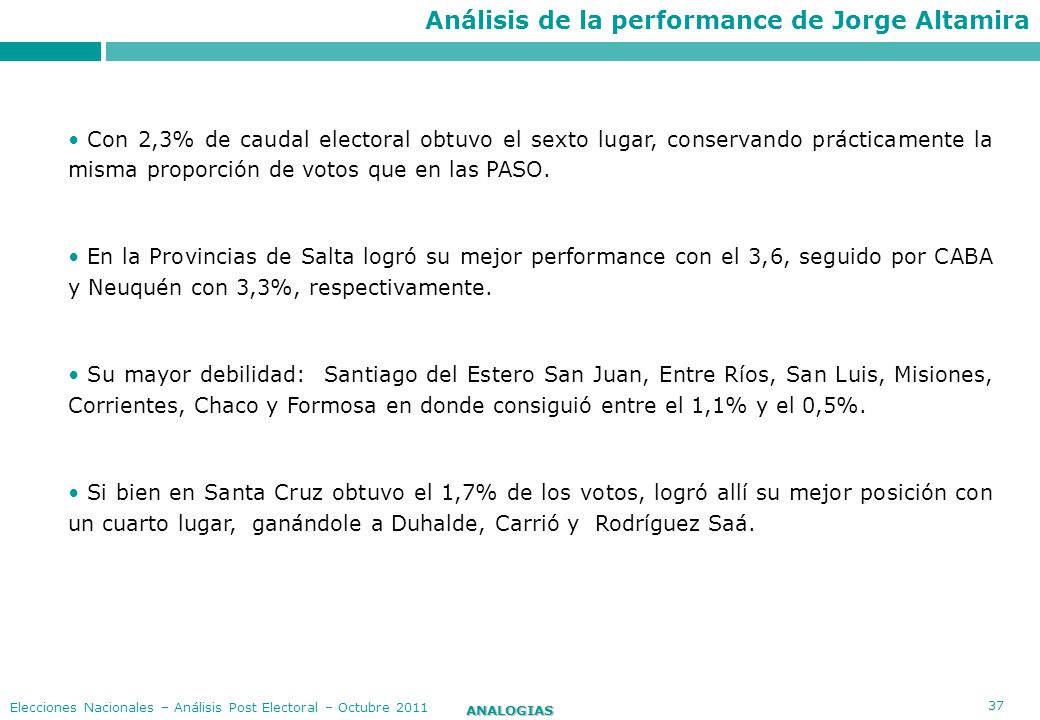 Análisis de la performance de Jorge Altamira

• Con 2,3% de caudal electoral obtuvo el sexto lugar, conservando prácticamente la misma proporción de votos que en las PASO.

• En la Provincias de Salta logró su mejor performance con el 3,6, seguido por CABA y Neuquén con 3,3%, respectivamente.

• Su mayor debilidad: Santiago del Estero San Juan, Entre Ríos, San Luis, Misiones, Corrientes, Chaco y Formosa en donde consiguió entre el 1,1% y el 0,5%.

• Si bien en Santa Cruz obtuvo el 1,7% de los votos, logró allí su mejor posición con un cuarto lugar, ganándole a Duhalde, Carrió y Rodríguez Saá.

Elecciones Nacionales – Análisis Post Electoral – Octubre 2011

ANALOGIAS

37